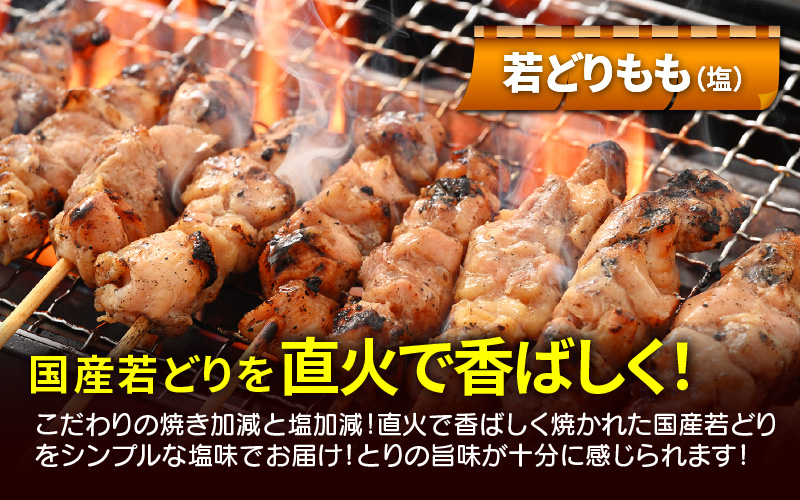 若どりもも（塩）

国産若どりを直火で香ばしく！

こだわりの焼き加減と塩加減！直火で香ばしく焼かれた国産若どりをシンプルな塩味でお届け！とりの旨味が十分に感じられます！